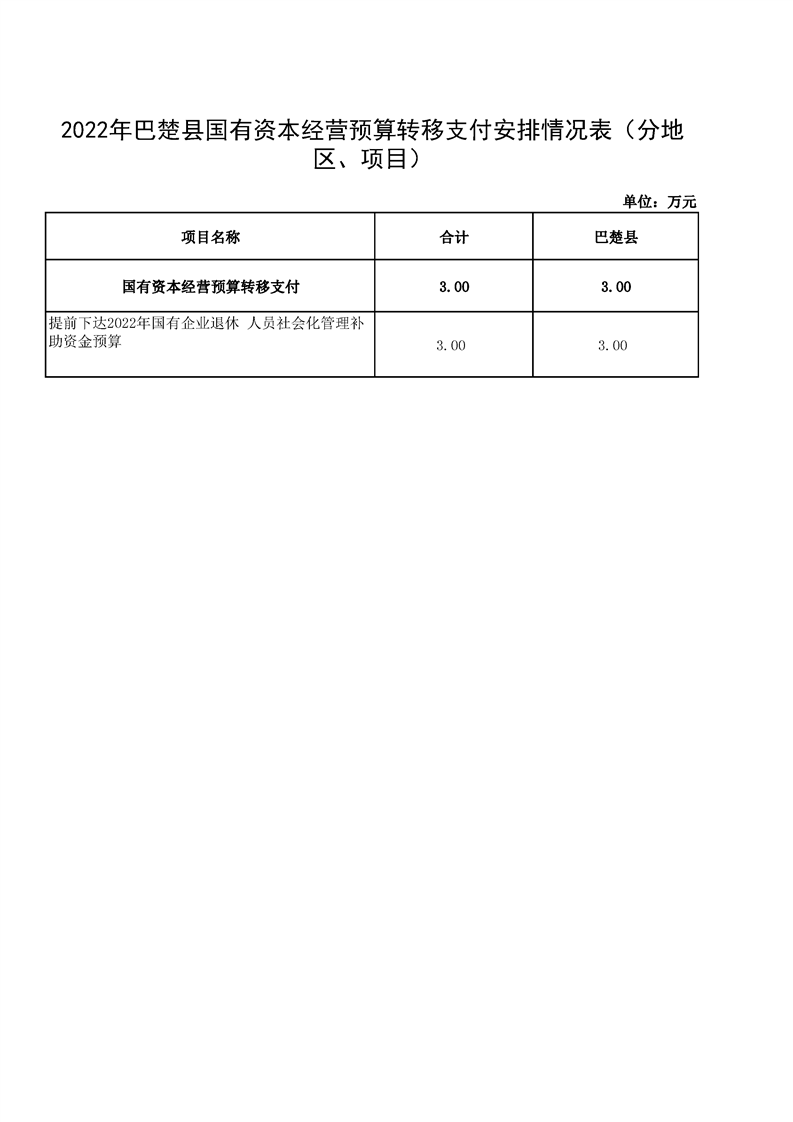 2022年巴楚县国有资本经营预算转移支付安排情况表（分地区、项目）

单位：万元

| 项目名称 | 合计 | 巴楚县 |
|---|---|---|
| 国有资本经营预算转移支付 | 3.00 | 3.00 |
| 提前下达2022年国有企业退休 人员社会化管理补助资金预算 | 3.00 | 3.00 |